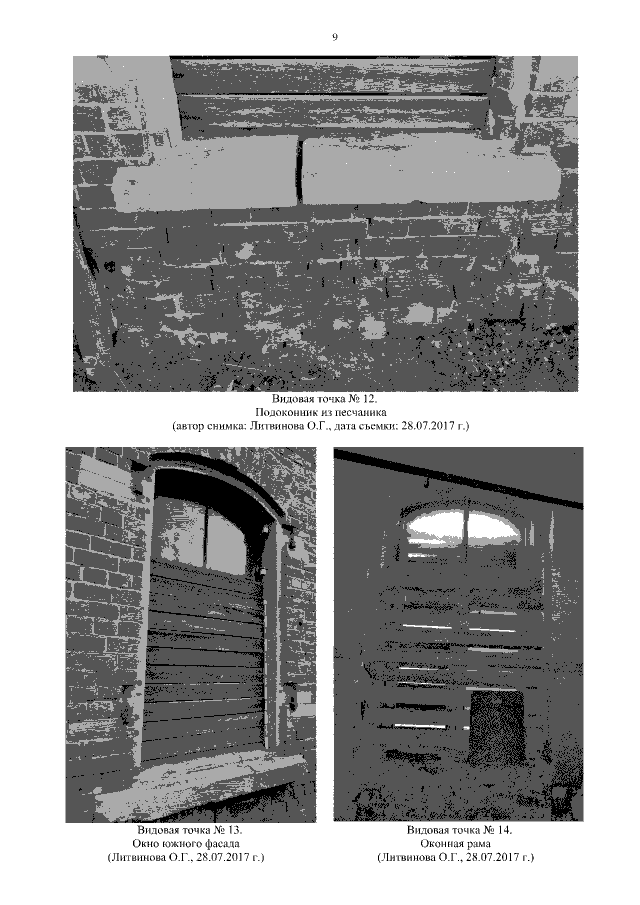 9

Видовая точка № 12.
Подоконник из песчаника
(автор снимка: Литвинова О.Г., дата съемки: 28.07.2017 г.)

Видовая точка № 13.
Окно южного фасада
(Литвинова О.Г., 28.07.2017 г.)

Видовая точка № 14.
Оконная рама
(Литвинова О.Г., 28.07.2017 г.)